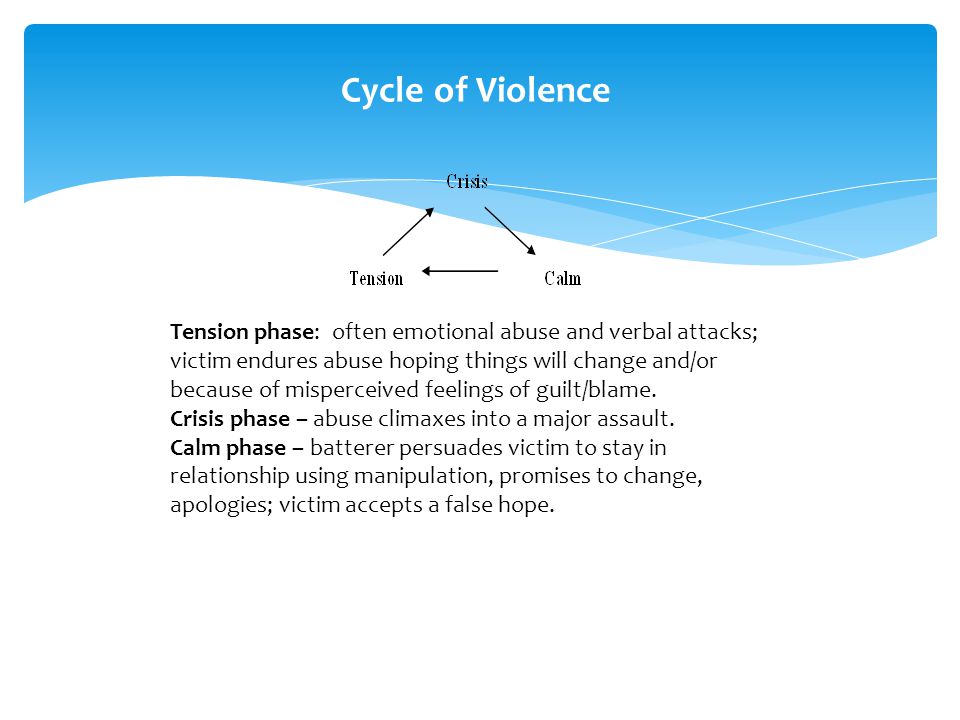 Cycle of Violence

Crisis

Tension

Calm

Tension phase: often emotional abuse and verbal attacks; victim endures abuse hoping things will change and/or because of misperceived feelings of guilt/blame.
Crisis phase – abuse climaxes into a major assault.
Calm phase – batterer persuades victim to stay in relationship using manipulation, promises to change, apologies; victim accepts a false hope.